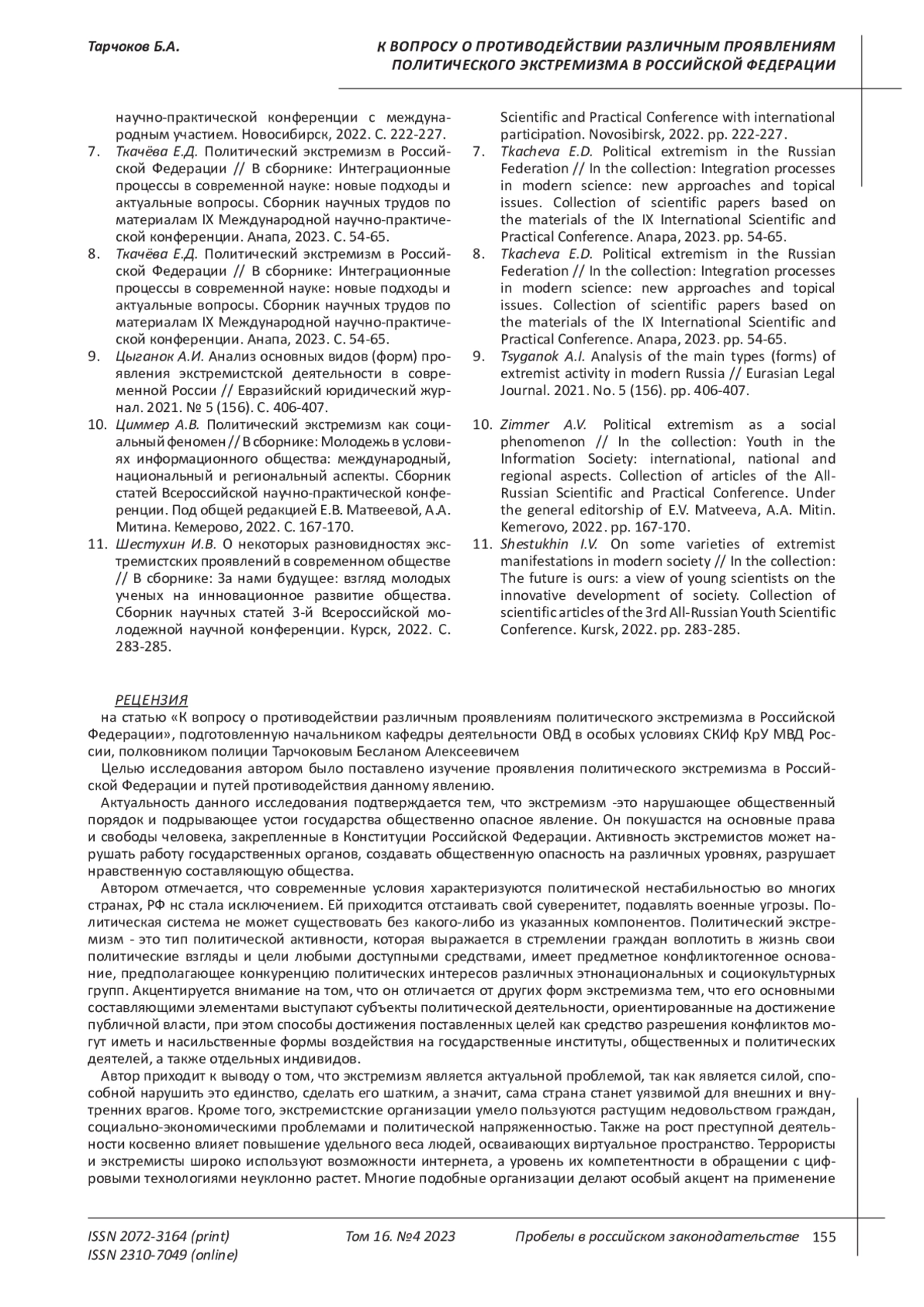 Тарчоков Б.А.

К ВОПРОСУ О ПРОТИВОДЕЙСТВИИ РАЗЛИЧНЫМ ПРОЯВЛЕНИЯМ ПОЛИТИЧЕСКОГО ЭКСТРЕМИЗМА В РОССИЙСКОЙ ФЕДЕРАЦИИ

научно-практической конференции с международным участием. Новосибирск, 2022. С. 222-227.
7. Ткачёва Е.Д. Политический экстремизм в Российской Федерации // В сборнике: Интеграционные процессы в современной науке: новые подходы и актуальные вопросы. Сборник научных трудов по материалам IX Международной научно-практической конференции. Анапа, 2023. С. 54-65.
8. Ткачёва Е.Д. Политический экстремизм в Российской Федерации // В сборнике: Интеграционные процессы в современной науке: новые подходы и актуальные вопросы. Сборник научных трудов по материалам IX Международной научно-практической конференции. Анапа, 2023. С. 54-65.
9. Цыганок А.И. Анализ основных видов (форм) проявления экстремистской деятельности в современной России // Евразийский юридический журнал. 2021. № 5 (156). С. 406-407.
10. Циммер А.В. Политический экстремизм как социальный феномен // В сборнике: Молодежь в условиях информационного общества: международный, национальный и региональный аспекты. Сборник статей Всероссийской научно-практической конференции. Под общей редакцией Е.В. Матвеевой, А.А. Митина. Кемерово, 2022. С. 167-170.
11. Шестухин И.В. О некоторых разновидностях экстремистских проявлений в современном обществе // В сборнике: За нами будущее: взгляд молодых ученых на инновационное развитие общества. Сборник научных статей 3-й Всероссийской молодежной научной конференции. Курск, 2022. С. 283-285.

Scientific and Practical Conference with international participation. Novosibirsk, 2022. pp. 222-227.
7. Tkacheva E.D. Political extremism in the Russian Federation // In the collection: Integration processes in modern science: new approaches and topical issues. Collection of scientific papers based on the materials of the IX International Scientific and Practical Conference. Anapa, 2023. pp. 54-65.
8. Tkacheva E.D. Political extremism in the Russian Federation // In the collection: Integration processes in modern science: new approaches and topical issues. Collection of scientific papers based on the materials of the IX International Scientific and Practical Conference. Anapa, 2023. pp. 54-65.
9. Tsyganok A.I. Analysis of the main types (forms) of extremist activity in modern Russia // Eurasian Legal Journal. 2021. No. 5 (156). pp. 406-407.
10. Zimmer A.V. Political extremism as a social phenomenon // In the collection: Youth in the Information Society: international, national and regional aspects. Collection of articles of the All-Russian Scientific and Practical Conference. Under the general editorship of E.V. Matveeva, A.A. Mitin. Kemerovo, 2022. pp. 167-170.
11. Shestukhin I.V. On some varieties of extremist manifestations in modern society // In the collection: The future is ours: a view of young scientists on the innovative development of society. Collection of scientific articles of the 3rd All-Russian Youth Scientific Conference. Kursk, 2022. pp. 283-285.

РЕЦЕНЗИЯ
на статью «К вопросу о противодействии различным проявлениям политического экстремизма в Российской Федерации», подготовленную начальником кафедры деятельности ОВД в особых условиях СКИф КрУ МВД России, полковником полиции Тарчоковым Бесланом Алексеевичем

Целью исследования автором было поставлено изучение проявления политического экстремизма в Российской Федерации и путей противодействия данному явлению.

Актуальность данного исследования подтверждается тем, что экстремизм -это нарушающее общественный порядок и подрывающее устои государства общественно опасное явление. Он покушается на основные права и свободы человека, закрепленные в Конституции Российской Федерации. Активность экстремистов может нарушать работу государственных органов, создавать общественную опасность на различных уровнях, разрушает нравственную составляющую общества.

Автором отмечается, что современные условия характеризуются политической нестабильностью во многих странах, РФ нс стала исключением. Ей приходится отстаивать свой суверенитет, подавлять военные угрозы. Политическая система не может существовать без какого-либо из указанных компонентов. Политический экстремизм - это тип политической активности, которая выражается в стремлении граждан воплотить в жизнь свои политические взгляды и цели любыми доступными средствами, имеет предметное конфликтогенное основание, предполагающее конкуренцию политических интересов различных этнонациональных и социокультурных групп. Акцентируется внимание на том, что он отличается от других форм экстремизма тем, что его основными составляющими элементами выступают субъекты политической деятельности, ориентированные на достижение публичной власти, при этом способы достижения поставленных целей как средство разрешения конфликтов могут иметь и насильственные формы воздействия на государственные институты, общественных и политических деятелей, а также отдельных индивидов.

Автор приходит к выводу о том, что экстремизм является актуальной проблемой, так как является силой, способной нарушить это единство, сделать его шатким, а значит, сама страна станет уязвимой для внешних и внутренних врагов. Кроме того, экстремистские организации умело пользуются растущим недовольством граждан, социально-экономическими проблемами и политической напряженностью. Также на рост преступной деятельности косвенно влияет повышение удельного веса людей, осваивающих виртуальное пространство. Террористы и экстремисты широко используют возможности интернета, а уровень их компетентности в обращении с цифровыми технологиями неуклонно растет. Многие подобные организации делают особый акцент на применение

ISSN 2072-3164 (print)
ISSN 2310-7049 (online)
Том 16. №4 2023
Пробелы в российском законодательстве 155